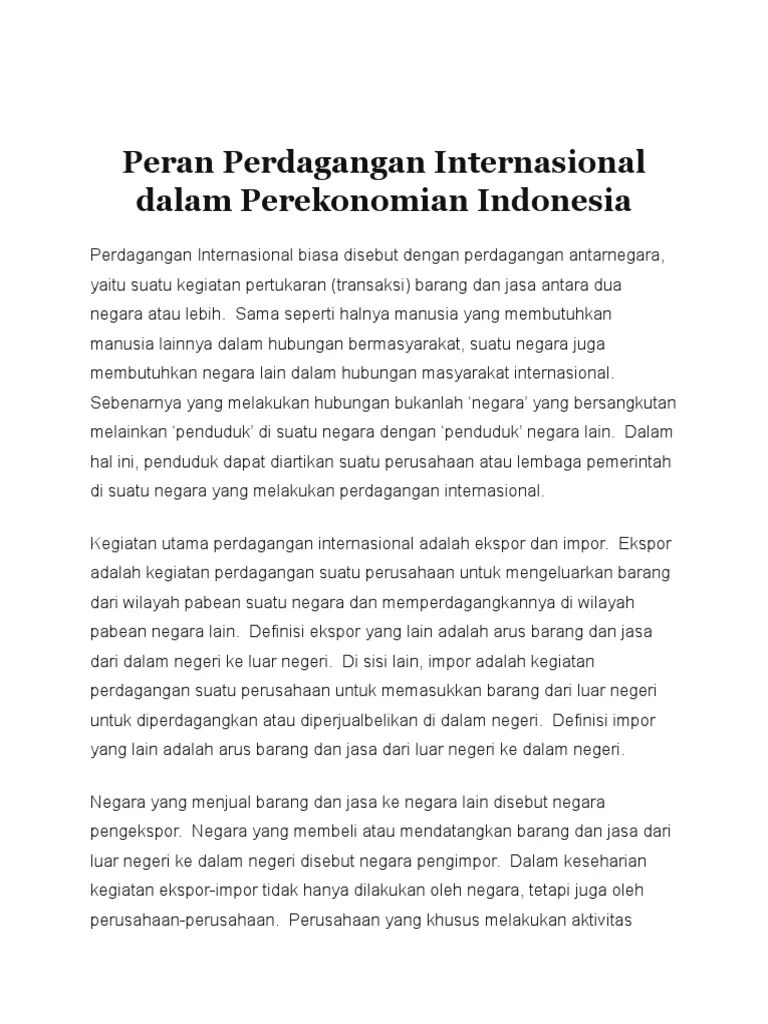 Peran Perdagangan Internasional dalam Perekonomian Indonesia

Perdagangan Internasional biasa disebut dengan perdagangan antarnegara, yaitu suatu kegiatan pertukaran (transaksi) barang dan jasa antara dua negara atau lebih. Sama seperti halnya manusia yang membutuhkan manusia lainnya dalam hubungan bermasyarakat, suatu negara juga membutuhkan negara lain dalam hubungan masyarakat internasional. Sebenarnya yang melakukan hubungan bukanlah 'negara' yang bersangkutan melainkan 'penduduk' di suatu negara dengan 'penduduk' negara lain. Dalam hal ini, penduduk dapat diartikan suatu perusahaan atau lembaga pemerintah di suatu negara yang melakukan perdagangan internasional.

Kegiatan utama perdagangan internasional adalah ekspor dan impor. Ekspor adalah kegiatan perdagangan suatu perusahaan untuk mengeluarkan barang dari wilayah pabean suatu negara dan memperdagangkannya di wilayah pabean negara lain. Definisi ekspor yang lain adalah arus barang dan jasa dari dalam negeri ke luar negeri. Di sisi lain, impor adalah kegiatan perdagangan suatu perusahaan untuk memasukkan barang dari luar negeri untuk diperdagangkan atau diperjualbelikan di dalam negeri. Definisi impor yang lain adalah arus barang dan jasa dari luar negeri ke dalam negeri.

Negara yang menjual barang dan jasa ke negara lain disebut negara pengekspor. Negara yang membeli atau mendatangkan barang dan jasa dari luar negeri ke dalam negeri disebut negara pengimpor. Dalam keseharian kegiatan ekspor-impor tidak hanya dilakukan oleh negara, tetapi juga oleh perusahaan-perusahaan. Perusahaan yang khusus melakukan aktivitas